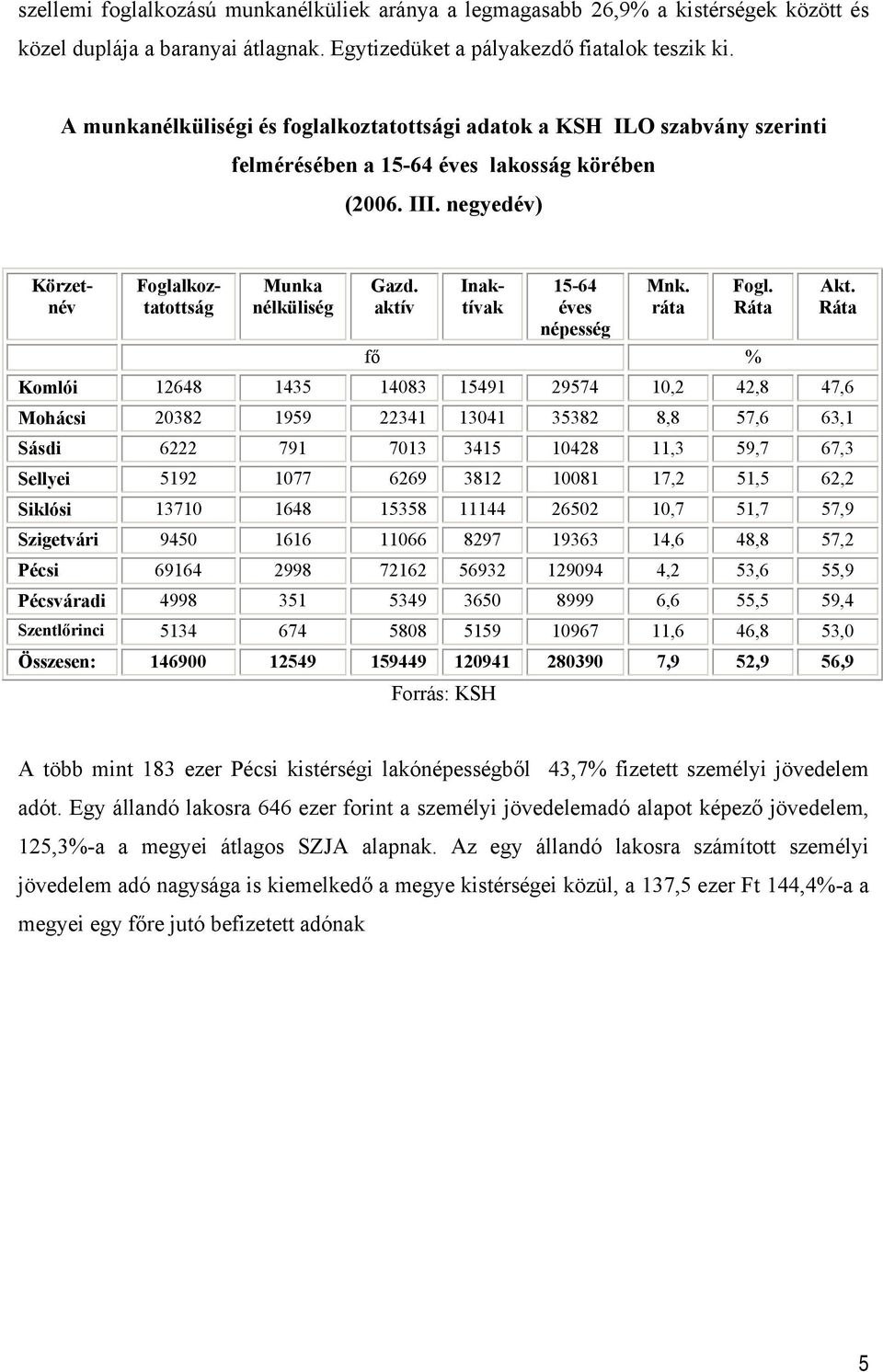 szellemi foglalkozású munkanélküliek aránya a legmagasabb 26,9% a kistérségek között és közel duplája a baranyai átlagnak. Egytizedüket a pályakezdő fiatalok teszik ki.

A munkanélküliségi és foglalkoztatottsági adatok a KSH ILO szabvány szerinti felmérésében a 15-64 éves lakosság körében (2006. III. negyedév)

| Körzetnév | Foglalkoztatottság | Munka nélküliség | Gazd. aktív | Inaktívak | 15-64 éves népesség | Mnk. ráta | Fogl. Ráta | Akt. Ráta |
|---|---|---|---|---|---|---|---|---|
| | fő | | | | | % | | |
| Komlói | 12648 | 1435 | 14083 | 15491 | 29574 | 10,2 | 42,8 | 47,6 |
| Mohácsi | 20382 | 1959 | 22341 | 13041 | 35382 | 8,8 | 57,6 | 63,1 |
| Sásdi | 6222 | 791 | 7013 | 3415 | 10428 | 11,3 | 59,7 | 67,3 |
| Sellyei | 5192 | 1077 | 6269 | 3812 | 10081 | 17,2 | 51,5 | 62,2 |
| Siklósi | 13710 | 1648 | 15358 | 11144 | 26502 | 10,7 | 51,7 | 57,9 |
| Szigetvári | 9450 | 1616 | 11066 | 8297 | 19363 | 14,6 | 48,8 | 57,2 |
| Pécsi | 69164 | 2998 | 72162 | 56932 | 129094 | 4,2 | 53,6 | 55,9 |
| Pécsváradi | 4998 | 351 | 5349 | 3650 | 8999 | 6,6 | 55,5 | 59,4 |
| Szentlőrinci | 5134 | 674 | 5808 | 5159 | 10967 | 11,6 | 46,8 | 53,0 |
| Összesen: | 146900 | 12549 | 159449 | 120941 | 280390 | 7,9 | 52,9 | 56,9 |

Forrás: KSH

A több mint 183 ezer Pécsi kistérségi lakónépességből 43,7% fizetett személyi jövedelem adót. Egy állandó lakosra 646 ezer forint a személyi jövedelemadó alapot képező jövedelem, 125,3%-a a megyei átlagos SZJA alapnak. Az egy állandó lakosra számított személyi jövedelem adó nagysága is kiemelkedő a megye kistérségei közül, a 137,5 ezer Ft 144,4%-a a megyei egy főre jutó befizetett adónak

5